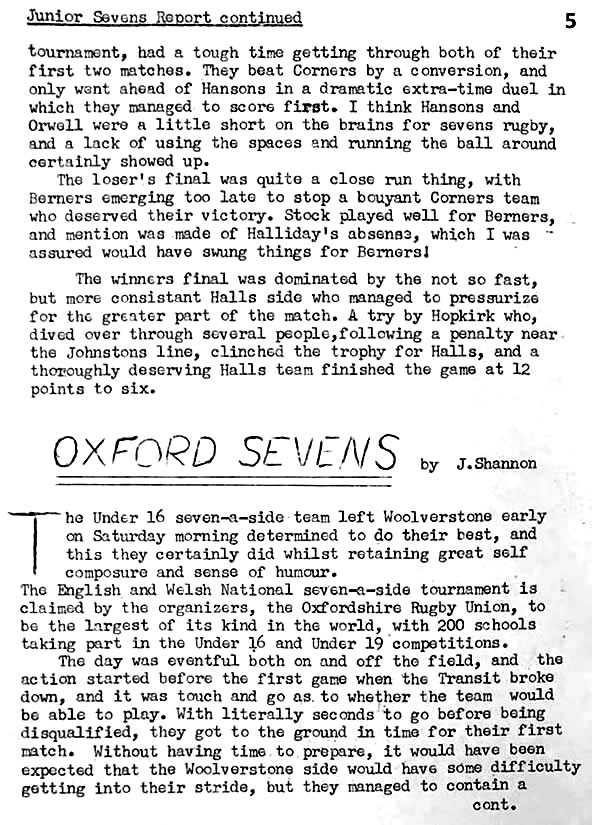 Junior Sevens Report continued

5

tournament, had a tough time getting through both of their first two matches. They beat Corners by a conversion, and only went ahead of Hansons in a dramatic extra-time duel in which they managed to score first. I think Hansons and Orwell were a little short on the brains for sevens rugby, and a lack of using the spaces and running the ball around certainly showed up.

The loser's final was quite a close run thing, with Berners emerging too late to stop a bouyant Corners team who deserved their victory. Stock played well for Berners, and mention was made of Halliday's absense, which I was assured would have swung things for Berners!

The winners final was dominated by the not so fast, but more consistant Halls side who managed to pressurize for the greater part of the match. A try by Hopkirk who, dived over through several people,following a penalty near the Johnstons line, clinched the trophy for Halls, and a thoroughly deserving Halls team finished the game at 12 points to six.

OXFORD SEVENS by J.Shannon

The Under 16 seven-a-side team left Woolverstone early on Saturday morning determined to do their best, and this they certainly did whilst retaining great self composure and sense of humour.

The English and Welsh National seven-a-side tournament is claimed by the organizers, the Oxfordshire Rugby Union, to be the largest of its kind in the world, with 200 schools taking part in the Under 16 and Under 19 competitions.

The day was eventful both on and off the field, and the action started before the first game when the Transit broke down, and it was touch and go as to whether the team would be able to play. With literally seconds to go before being disqualified, they got to the ground in time for their first match. Without having time to prepare, it would have been expected that the Woolverstone side would have some difficulty getting into their stride, but they managed to contain a

cont.